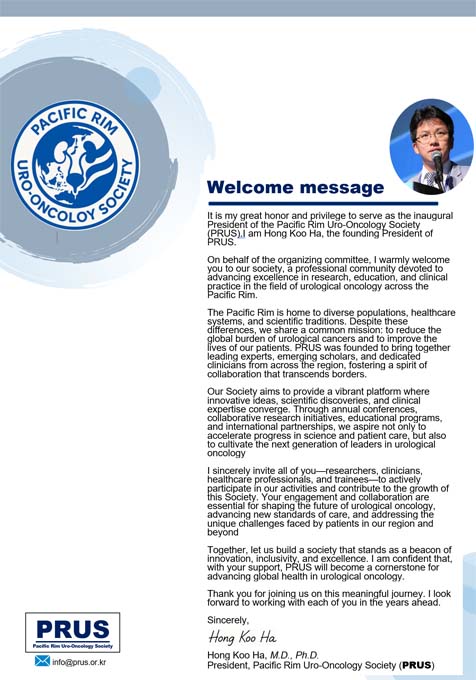 PACIFIC RIM URO-ONCOLOY SOCIETY

Welcome message

It is my great honor and privilege to serve as the inaugural President of the Pacific Rim Uro-Oncology Society (PRUS).I am Hong Koo Ha, the founding President of PRUS.

On behalf of the organizing committee, I warmly welcome you to our society, a professional community devoted to advancing excellence in research, education, and clinical practice in the field of urological oncology across the Pacific Rim.

The Pacific Rim is home to diverse populations, healthcare systems, and scientific traditions. Despite these differences, we share a common mission: to reduce the global burden of urological cancers and to improve the lives of our patients. PRUS was founded to bring together leading experts, emerging scholars, and dedicated clinicians from across the region, fostering a spirit of collaboration that transcends borders.

Our Society aims to provide a vibrant platform where innovative ideas, scientific discoveries, and clinical expertise converge. Through annual conferences, collaborative research initiatives, educational programs, and international partnerships, we aspire not only to accelerate progress in science and patient care, but also to cultivate the next generation of leaders in urological oncology

I sincerely invite all of you—researchers, clinicians, healthcare professionals, and trainees—to actively participate in our activities and contribute to the growth of this Society. Your engagement and collaboration are essential for shaping the future of urological oncology, advancing new standards of care, and addressing the unique challenges faced by patients in our region and beyond

Together, let us build a society that stands as a beacon of innovation, inclusivity, and excellence. I am confident that, with your support, PRUS will become a cornerstone for advancing global health in urological oncology.

Thank you for joining us on this meaningful journey. I look forward to working with each of you in the years ahead.

Sincerely,

Hong Koo Ha

Hong Koo Ha, M.D., Ph.D.
President, Pacific Rim Uro-Oncology Society (PRUS)

PRUS
Pacific Rim Uro-Oncology Society

info@prus.or.kr